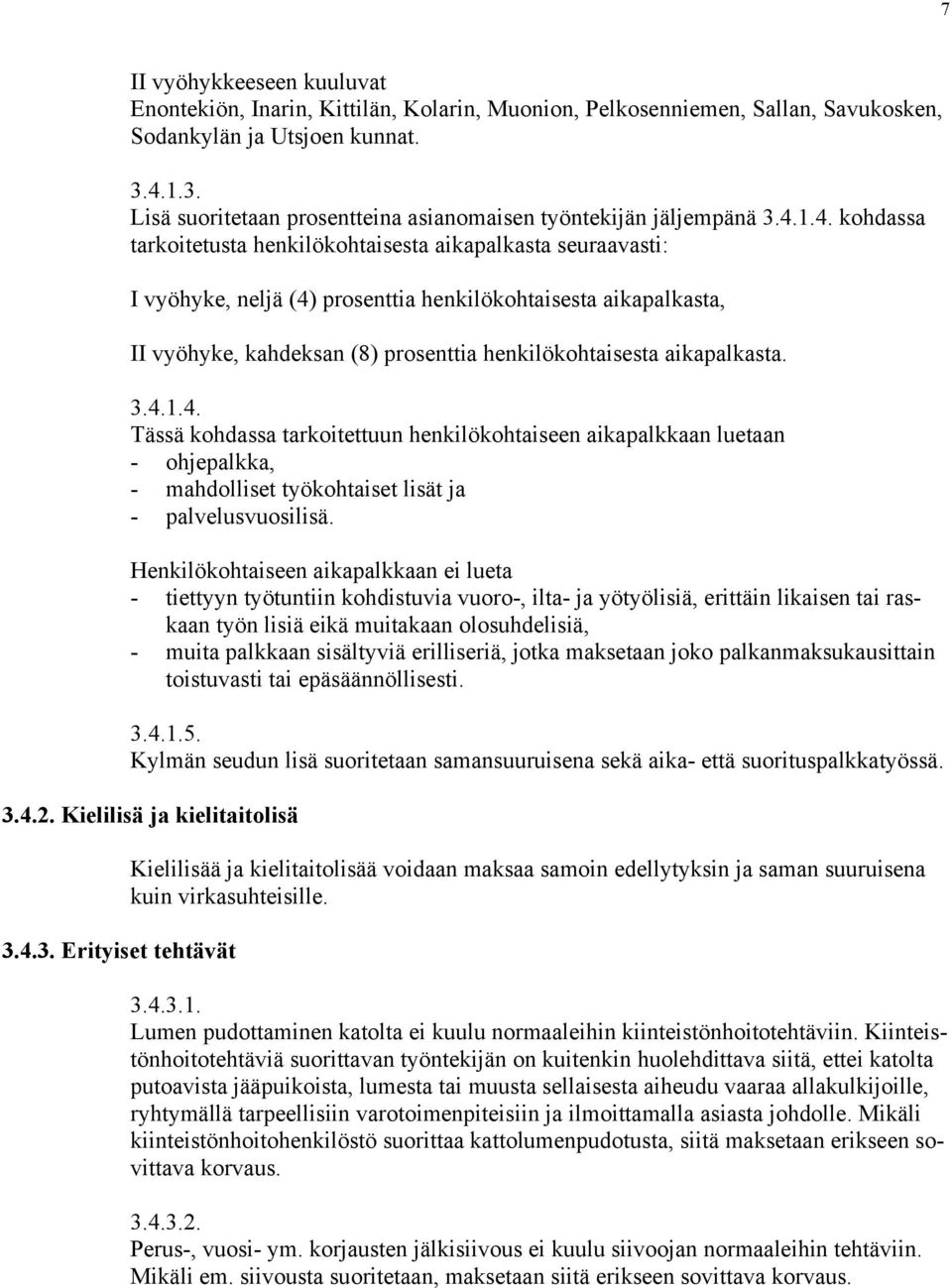 7

II vyöhykkeeseen kuuluvat
Enontekiön, Inarin, Kittilän, Kolarin, Muonion, Pelkosenniemen, Sallan, Savukosken, Sodankylän ja Utsjoen kunnat.

3.4.1.3.
Lisä suoritetaan prosentteina asianomaisen työntekijän jäljempänä 3.4.1.4. kohdassa tarkoitetusta henkilökohtaisesta aikapalkasta seuraavasti:

I vyöhyke, neljä (4) prosenttia henkilökohtaisesta aikapalkasta,

II vyöhyke, kahdeksan (8) prosenttia henkilökohtaisesta aikapalkasta.

3.4.1.4.
Tässä kohdassa tarkoitettuun henkilökohtaiseen aikapalkkaan luetaan
- ohjepalkka,
- mahdolliset työkohtaiset lisät ja
- palvelusvuosilisä.

Henkilökohtaiseen aikapalkkaan ei lueta
- tiettyyn työtuntiin kohdistuvia vuoro-, ilta- ja yötyölisiä, erittäin likaisen tai raskaan työn lisiä eikä muitakaan olosuhdelisiä,
- muita palkkaan sisältyviä erilliseriä, jotka maksetaan joko palkanmaksukausittain toistuvasti tai epäsäännöllisesti.

3.4.1.5.
Kylmän seudun lisä suoritetaan samansuuruisena sekä aika- että suorituspalkkatyössä.

3.4.2. Kielilisä ja kielitaitolisä

Kielilisää ja kielitaitolisää voidaan maksaa samoin edellytyksin ja saman suuruisena kuin virkasuhteisille.

3.4.3. Erityiset tehtävät

3.4.3.1.
Lumen pudottaminen katolta ei kuulu normaaleihin kiinteistönhoitotehtäviin. Kiinteistönhoitotehtäviä suorittavan työntekijän on kuitenkin huolehdittava siitä, ettei katolta putoavista jääpuikoista, lumesta tai muusta sellaisesta aiheudu vaaraa allakulkijoille, ryhtymällä tarpeellisiin varotoimenpiteisiin ja ilmoittamalla asiasta johdolle. Mikäli kiinteistönhoitohenkilöstö suorittaa kattolumenpudotusta, siitä maksetaan erikseen sovittava korvaus.

3.4.3.2.
Perus-, vuosi- ym. korjausten jälkisiivous ei kuulu siivoojan normaaleihin tehtäviin. Mikäli em. siivousta suoritetaan, maksetaan siitä erikseen sovittava korvaus.